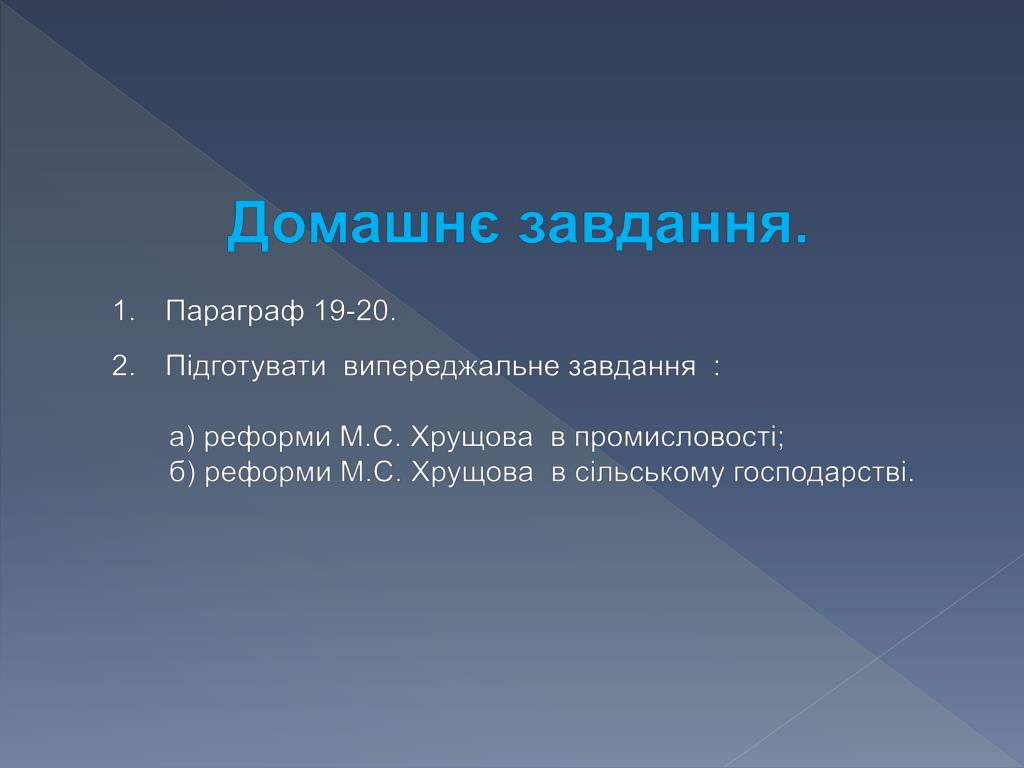 Домашнє завдання.

1. Параграф 19-20.

2. Підготувати випереджальне завдання :

а) реформи М.С. Хрущова в промисловості;
б) реформи М.С. Хрущова в сільському господарстві.